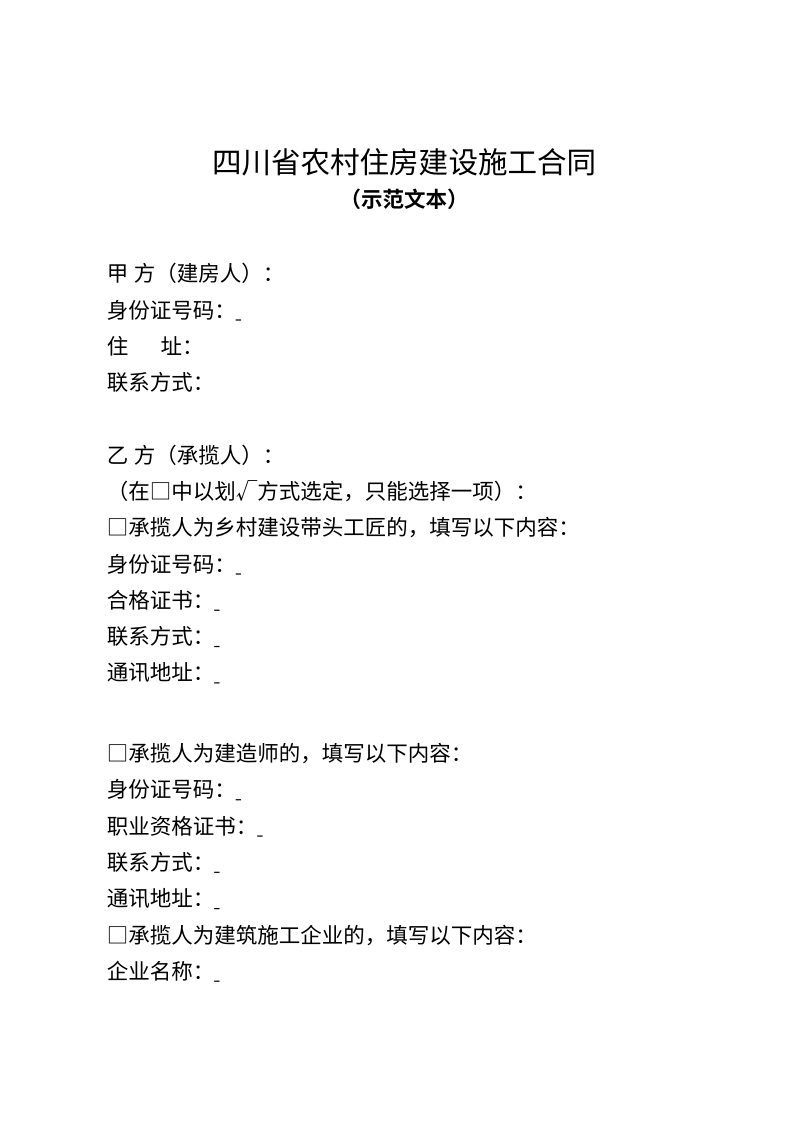 四川省农村住房建设施工合同
（示范文本）

甲 方（建房人）：
身份证号码：_
住　址：
联系方式：

乙 方（承揽人）：
（在□中以划√方式选定，只能选择一项）：
□承揽人为乡村建设带头工匠的，填写以下内容：
身份证号码：_
合格证书：_
联系方式：_
通讯地址：_

□承揽人为建造师的，填写以下内容：
身份证号码：_
职业资格证书：_
联系方式：_
通讯地址：_
□承揽人为建筑施工企业的，填写以下内容：
企业名称：_